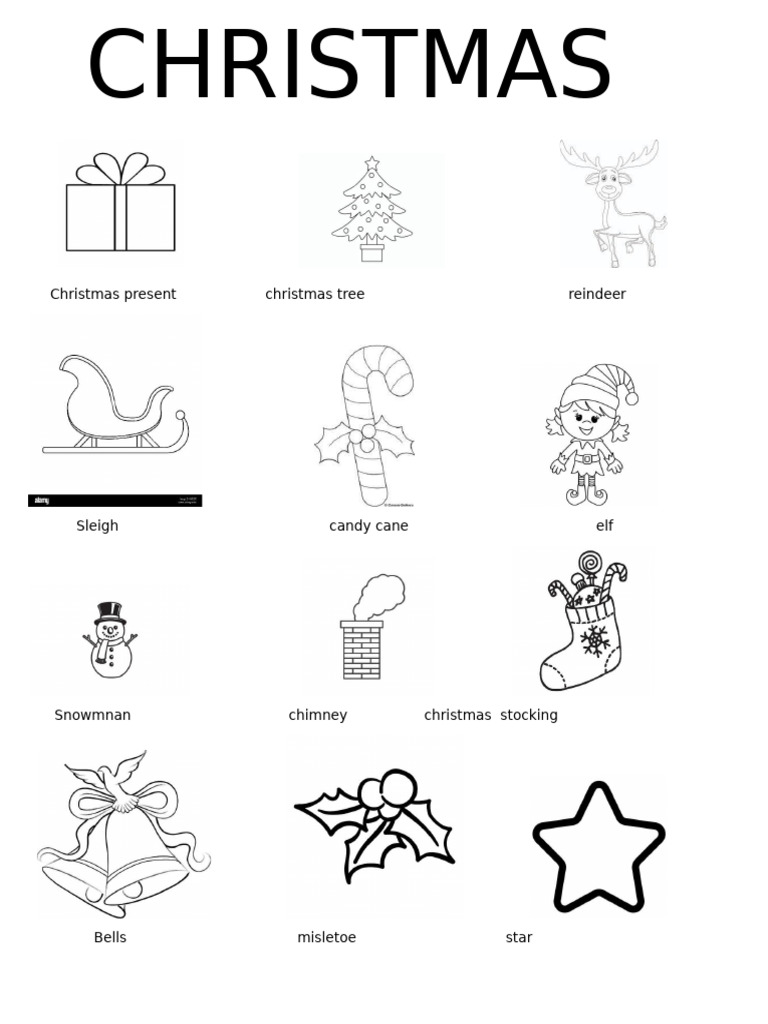 CHRISTMAS

Christmas present

christmas tree

reindeer

alamy

Sleigh

candy cane

elf

Snowmnan

chimney

christmas stocking

Bells

misletoe

star